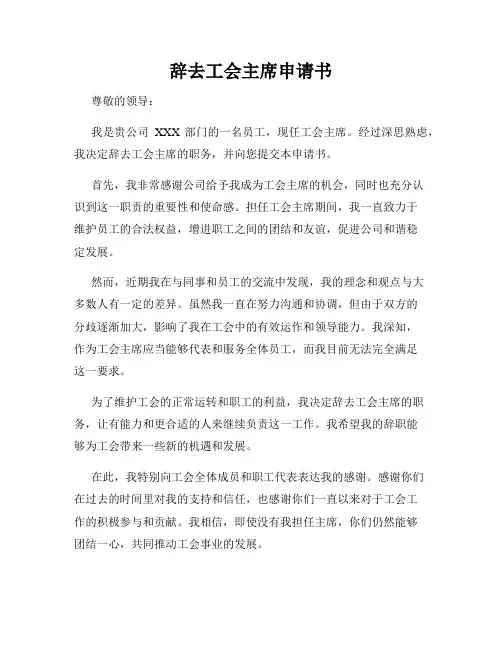 辞去工会主席申请书

尊敬的领导：

我是贵公司 XXX 部门的一名员工，现任工会主席。经过深思熟虑，我决定辞去工会主席的职务，并向您提交本申请书。

首先，我非常感谢公司给予我成为工会主席的机会，同时也充分认识到这一职责的重要性和使命感。担任工会主席期间，我一直致力于维护员工的合法权益，增进职工之间的团结和友谊，促进公司和谐稳定发展。

然而，近期我在与同事和员工的交流中发现，我的理念和观点与大多数人有一定的差异。虽然我一直在努力沟通和协调，但由于双方的分歧逐渐加大，影响了我在工会中的有效运作和领导能力。我深知，作为工会主席应当能够代表和服务全体员工，而我目前无法完全满足这一要求。

为了维护工会的正常运转和职工的利益，我决定辞去工会主席的职务，让有能力和更合适的人来继续负责这一工作。我希望我的辞职能够为工会带来一些新的机遇和发展。

在此，我特别向工会全体成员和职工代表表达我的感谢。感谢你们在过去的时间里对我的支持和信任，也感谢你们一直以来对于工会工作的积极参与和贡献。我相信，即使没有我担任主席，你们仍然能够团结一心，共同推动工会事业的发展。